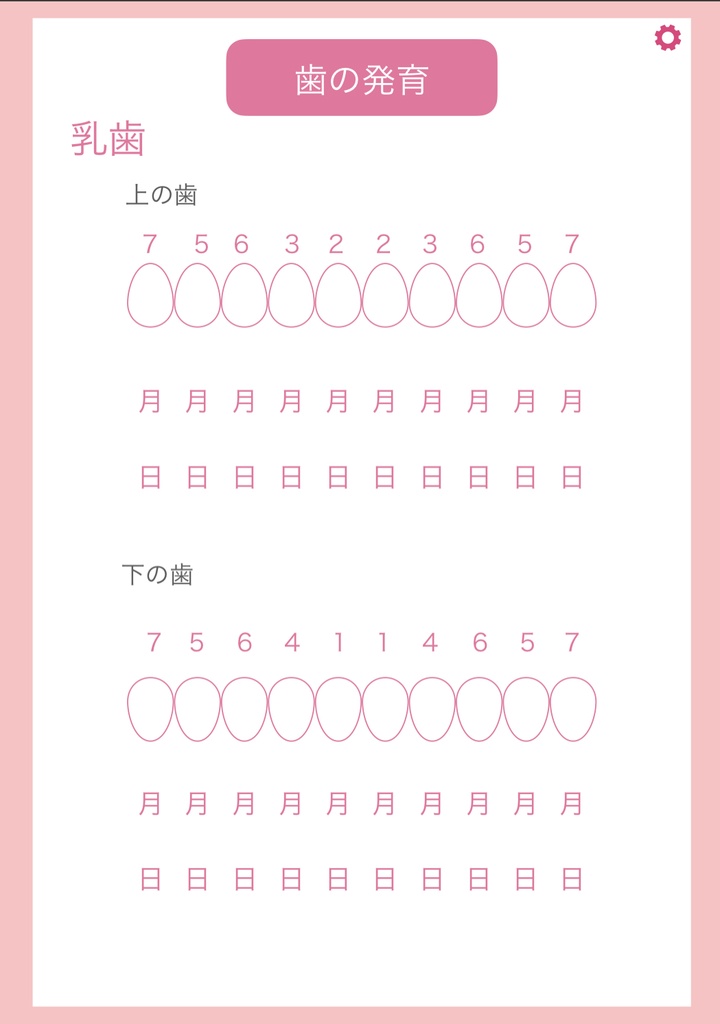 歯の発育

乳歯

上の歯

7 5 6 3 2 2 3 6 5 7

月 月 月 月 月 月 月 月 月 月

日 日 日 日 日 日 日 日 日 日

下の歯

7 5 6 4 1 1 4 6 5 7

月 月 月 月 月 月 月 月 月 月

日 日 日 日 日 日 日 日 日 日